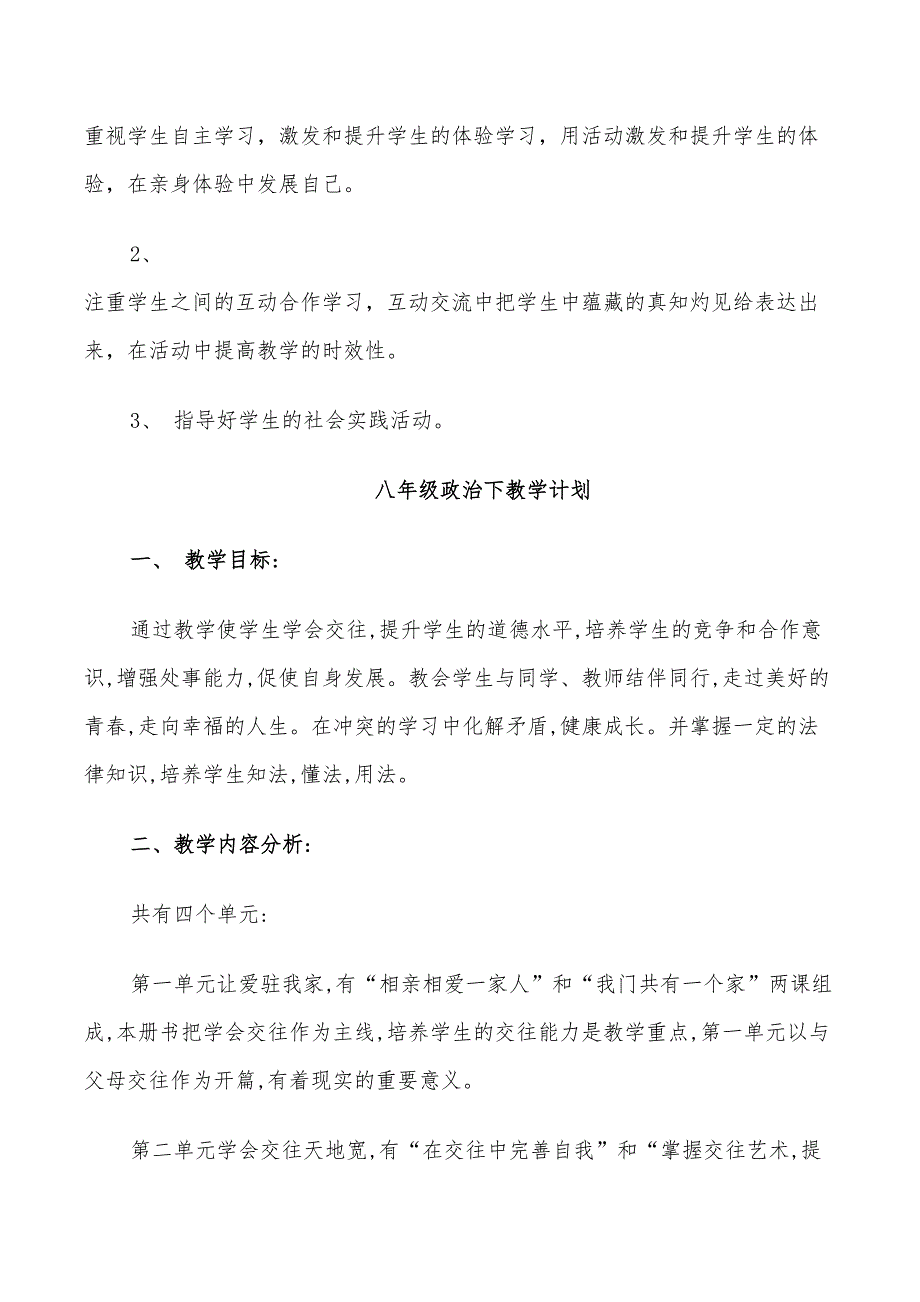 重视学生自主学习，激发和提升学生的体验学习，用活动激发和提升学生的体验，在亲身体验中发展自己。

2、

注重学生之间的互动合作学习，互动交流中把学生中蕴藏的真知灼见给表达出来，在活动中提高教学的时效性。

3、 指导好学生的社会实践活动。

八年级政治下教学计划

一、 教学目标：

通过教学使学生学会交往,提升学生的道德水平,培养学生的竞争和合作意识,增强处事能力,促使自身发展。教会学生与同学、教师结伴同行,走过美好的青春,走向幸福的人生。在冲突的学习中化解矛盾,健康成长。并掌握一定的法律知识,培养学生知法,懂法,用法。

二、教学内容分析：

共有四个单元:

第一单元让爱驻我家,有“相亲相爱一家人”和“我门共有一个家”两课组成,本册书把学会交往作为主线,培养学生的交往能力是教学重点,第一单元以与父母交往作为开篇,有着现实的重要意义。

第二单元学会交往天地宽,有“在交往中完善自我”和“掌握交往艺术,提